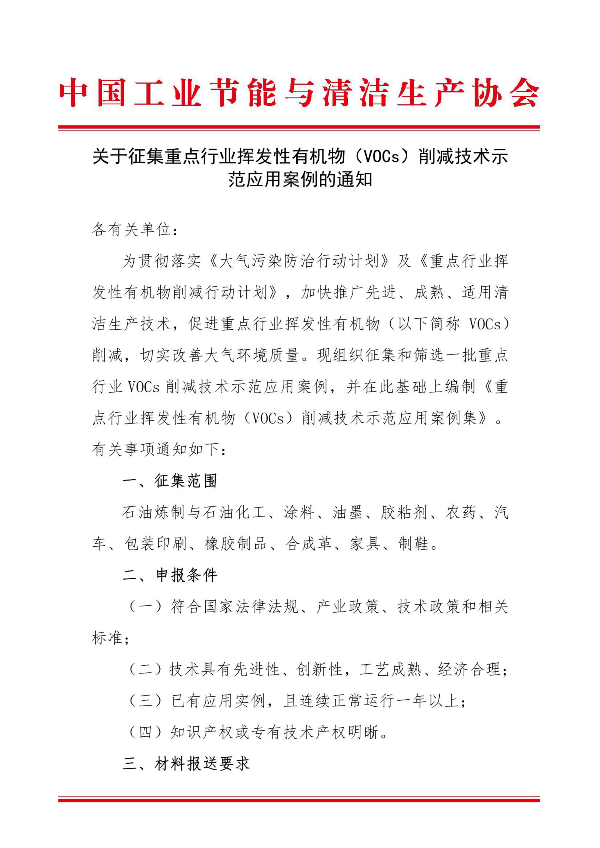 中国工业节能与清洁生产协会

关于征集重点行业挥发性有机物（VOCs）削减技术示范应用案例的通知

各有关单位：

为贯彻落实《大气污染防治行动计划》及《重点行业挥发性有机物削减行动计划》，加快推广先进、成熟、适用清洁生产技术，促进重点行业挥发性有机物（以下简称 VOCs）削减，切实改善大气环境质量。现组织征集和筛选一批重点行业 VOCs 削减技术示范应用案例，并在此基础上编制《重点行业挥发性有机物（VOCs）削减技术示范应用案例集》。有关事项通知如下：

一、征集范围

石油炼制与石油化工、涂料、油墨、胶粘剂、农药、汽车、包装印刷、橡胶制品、合成革、家具、制鞋。

二、申报条件

（一）符合国家法律法规、产业政策、技术政策和相关标准；

（二）技术具有先进性、创新性，工艺成熟、经济合理；

（三）已有应用实例，且连续正常运行一年以上；

（四）知识产权或专有技术产权明晰。

三、材料报送要求